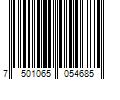 7 501065 054685